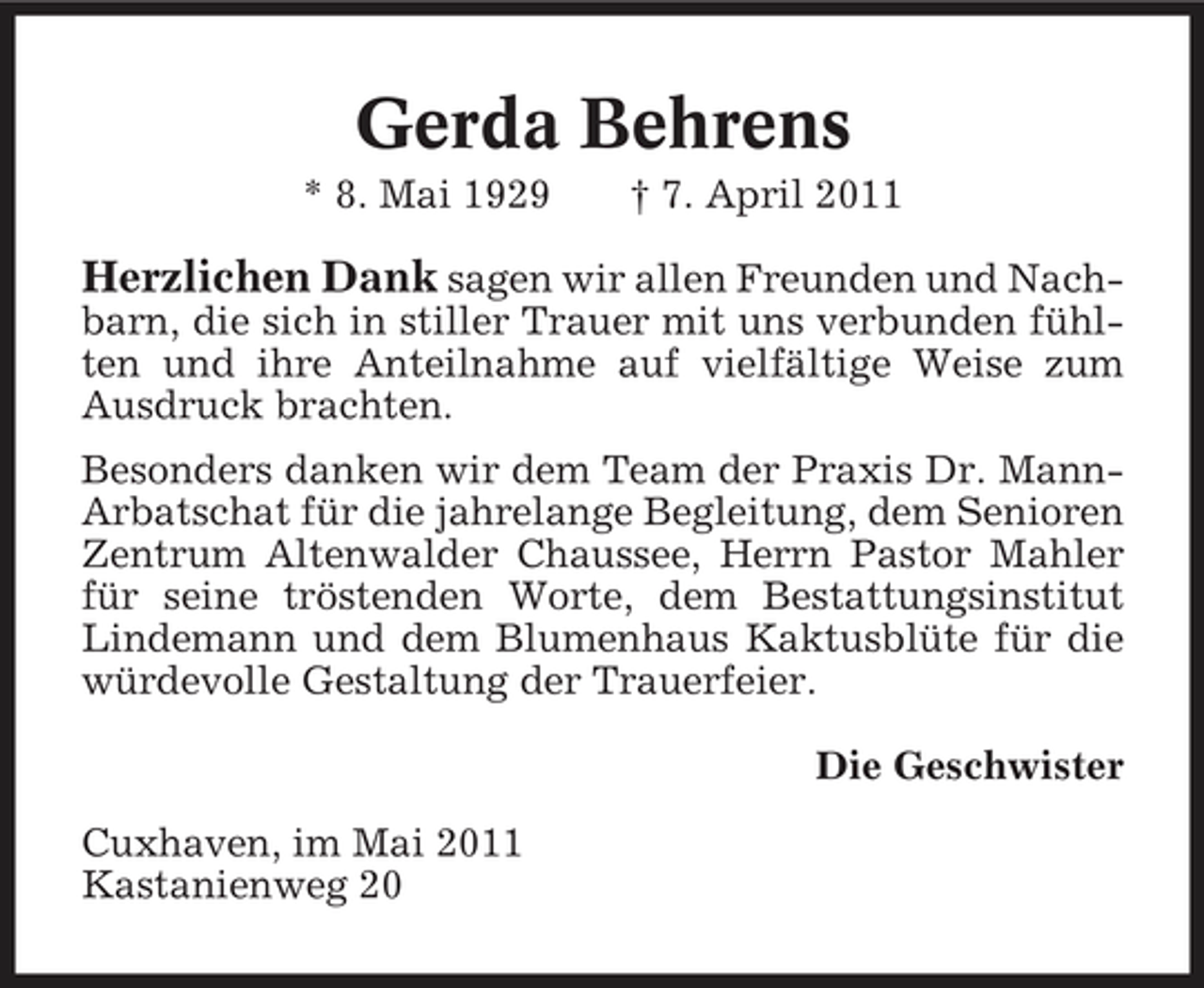 Gerda Behrens

* 8. Mai 1929 † 7. April 2011

Herzlichen Dank sagen wir allen Freunden und Nachbarn, die sich in stiller Trauer mit uns verbunden fühlten und ihre Anteilnahme auf vielfältige Weise zum Ausdruck brachten.

Besonders danken wir dem Team der Praxis Dr. Mann-Arbatschat für die jahrelange Begleitung, dem Senioren Zentrum Altenwalder Chaussee, Herrn Pastor Mahler für seine tröstenden Worte, dem Bestattungsinstitut Lindemann und dem Blumenhaus Kaktusblüte für die würdevolle Gestaltung der Trauerfeier.

Die Geschwister

Cuxhaven, im Mai 2011
Kastanienweg 20